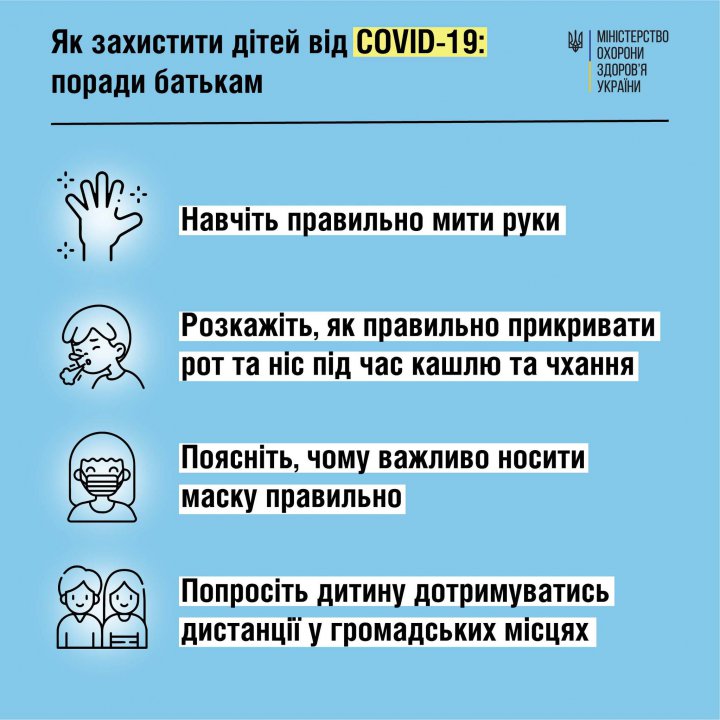 Як захистити дітей від COVID-19: поради батькам

МІНІСТЕРСТВО
ОХОРОНИ
ЗДОРОВ'Я
УКРАЇНИ

Навчіть правильно мити руки

Розкажіть, як правильно прикривати рот та ніс під час кашлю та чхання

Поясніть, чому важливо носити маску правильно

Попросіть дитину дотримуватись дистанції у громадських місцях